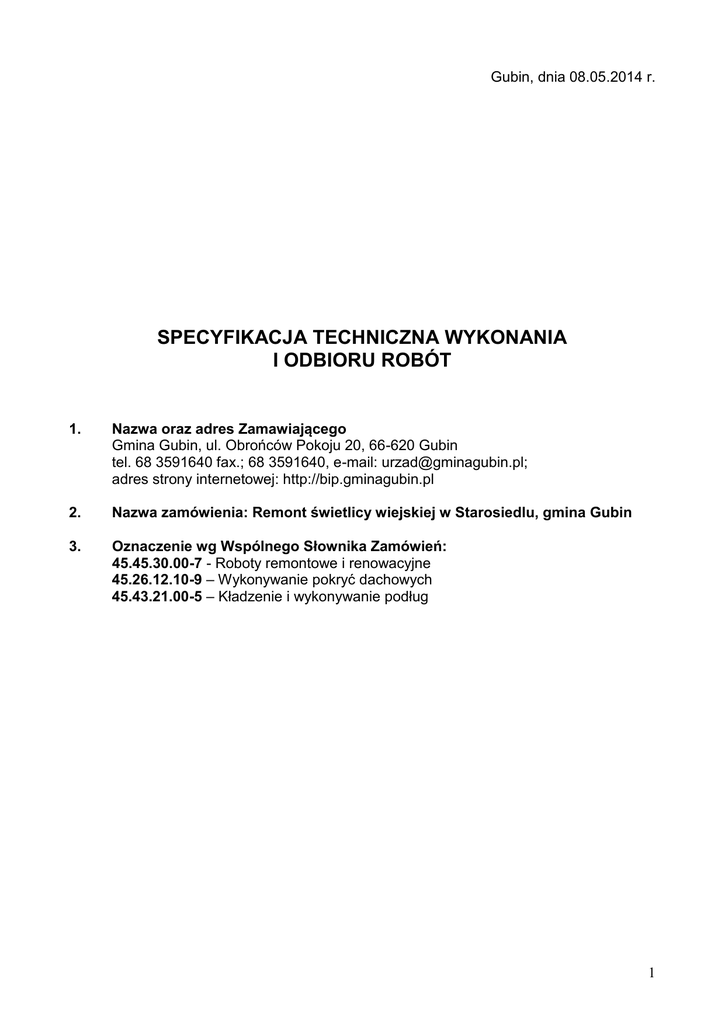 Gubin, dnia 08.05.2014 r.

SPECYFIKACJA TECHNICZNA WYKONANIA
I ODBIORU ROBÓT

1. Nazwa oraz adres Zamawiającego
Gmina Gubin, ul. Obrońców Pokoju 20, 66-620 Gubin
tel. 68 3591640 fax.; 68 3591640, e-mail: urzad@gminagubin.pl;
adres strony internetowej: http://bip.gminagubin.pl

2. Nazwa zamówienia: Remont świetlicy wiejskiej w Starosiedlu, gmina Gubin

3. Oznaczenie wg Wspólnego Słownika Zamówień:
45.45.30.00-7 - Roboty remontowe i renowacyjne
45.26.12.10-9 – Wykonywanie pokryć dachowych
45.43.21.00-5 – Kładzenie i wykonywanie podług

1